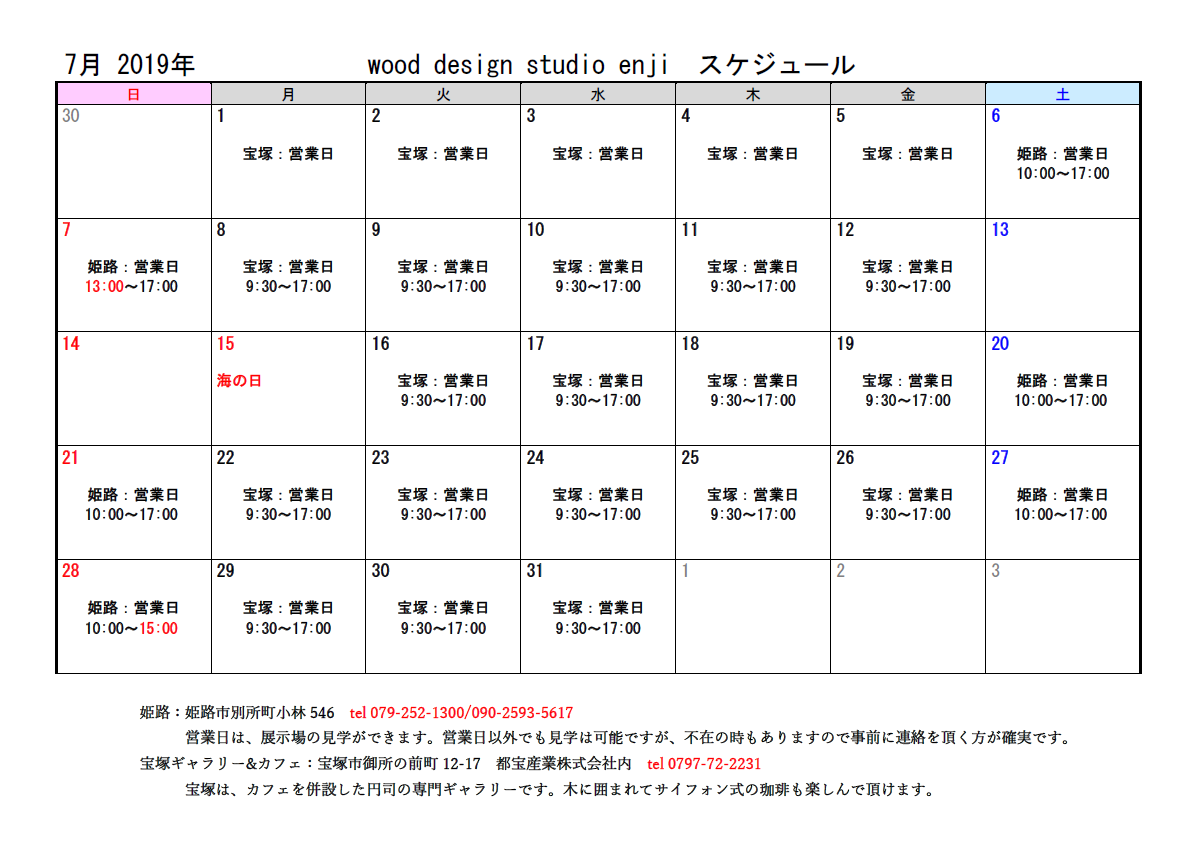 7月 2019年　wood design studio enji　スケジュール

| 日 | 月 | 火 | 水 | 木 | 金 | 土 |
|---|---|---|---|---|---|---|
| 30 | 1 宝塚：営業日 | 2 宝塚：営業日 | 3 宝塚：営業日 | 4 宝塚：営業日 | 5 宝塚：営業日 | 6 姫路：営業日 10:00～17:00 |
| 7 姫路：営業日 13:00～17:00 | 8 宝塚：営業日 9:30～17:00 | 9 宝塚：営業日 9:30～17:00 | 10 宝塚：営業日 9:30～17:00 | 11 宝塚：営業日 9:30～17:00 | 12 宝塚：営業日 9:30～17:00 | 13 |
| 14 | 15 海の日 | 16 宝塚：営業日 9:30～17:00 | 17 宝塚：営業日 9:30～17:00 | 18 宝塚：営業日 9:30～17:00 | 19 宝塚：営業日 9:30～17:00 | 20 姫路：営業日 10:00～17:00 |
| 21 姫路：営業日 10:00～17:00 | 22 宝塚：営業日 9:30～17:00 | 23 宝塚：営業日 9:30～17:00 | 24 宝塚：営業日 9:30～17:00 | 25 宝塚：営業日 9:30～17:00 | 26 宝塚：営業日 9:30～17:00 | 27 姫路：営業日 10:00～17:00 |
| 28 姫路：営業日 10:00～15:00 | 29 宝塚：営業日 9:30～17:00 | 30 宝塚：営業日 9:30～17:00 | 31 宝塚：営業日 9:30～17:00 | 1 | 2 | 3 |

姫路：姫路市別所町小林 546　tel 079-252-1300/090-2593-5617

営業日は、展示場の見学ができます。営業日以外でも見学は可能ですが、不在の時もありますので事前に連絡を頂く方が確実です。

宝塚ギャラリー&カフェ：宝塚市御所の前町 12-17　都宝産業株式会社内　tel 0797-72-2231

宝塚は、カフェを併設した円司の専門ギャラリーです。木に囲まれてサイフォン式の珈琲も楽しんで頂けます。